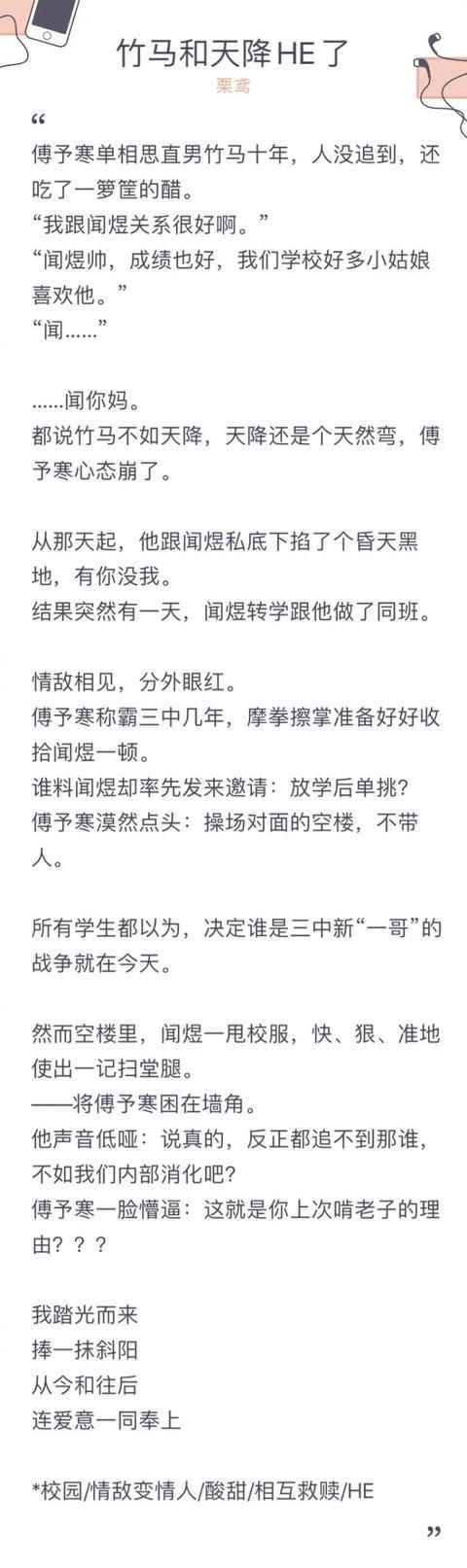 竹马和天降HE了

栗鸢

“

傅予寒单相思直男竹马十年，人没追到，还吃了一箩筐的醋。
“我跟闻煜关系很好啊。”
“闻煜帅，成绩也好，我们学校好多小姑娘喜欢他。”
“闻……”

……闻你妈。
都说竹马不如天降，天降还是个天然弯，傅予寒心态崩了。

从那天起，他跟闻煜私底下掐了个昏天黑地，有你没我。
结果突然有一天，闻煜转学跟他做了同班。

情敌相见，分外眼红。
傅予寒称霸三中几年，摩拳擦掌准备好好收拾闻煜一顿。
谁料闻煜却率先发来邀请：放学后单挑？
傅予寒漠然点头：操场对面的空楼，不带人。

所有学生都以为，决定谁是三中新“一哥”的战争就在今天。

然而空楼里，闻煜一甩校服，快、狠、准地使出一记扫堂腿。
——将傅予寒困在墙角。
他声音低哑：说真的，反正都追不到那谁，不如我们内部消化吧？
傅予寒一脸懵逼：这就是你上次啃老子的理由？？？

我踏光而来
捧一抹斜阳
从今和往后
连爱意一同奉上

*校园/情敌变情人/酸甜/相互救赎/HE

”